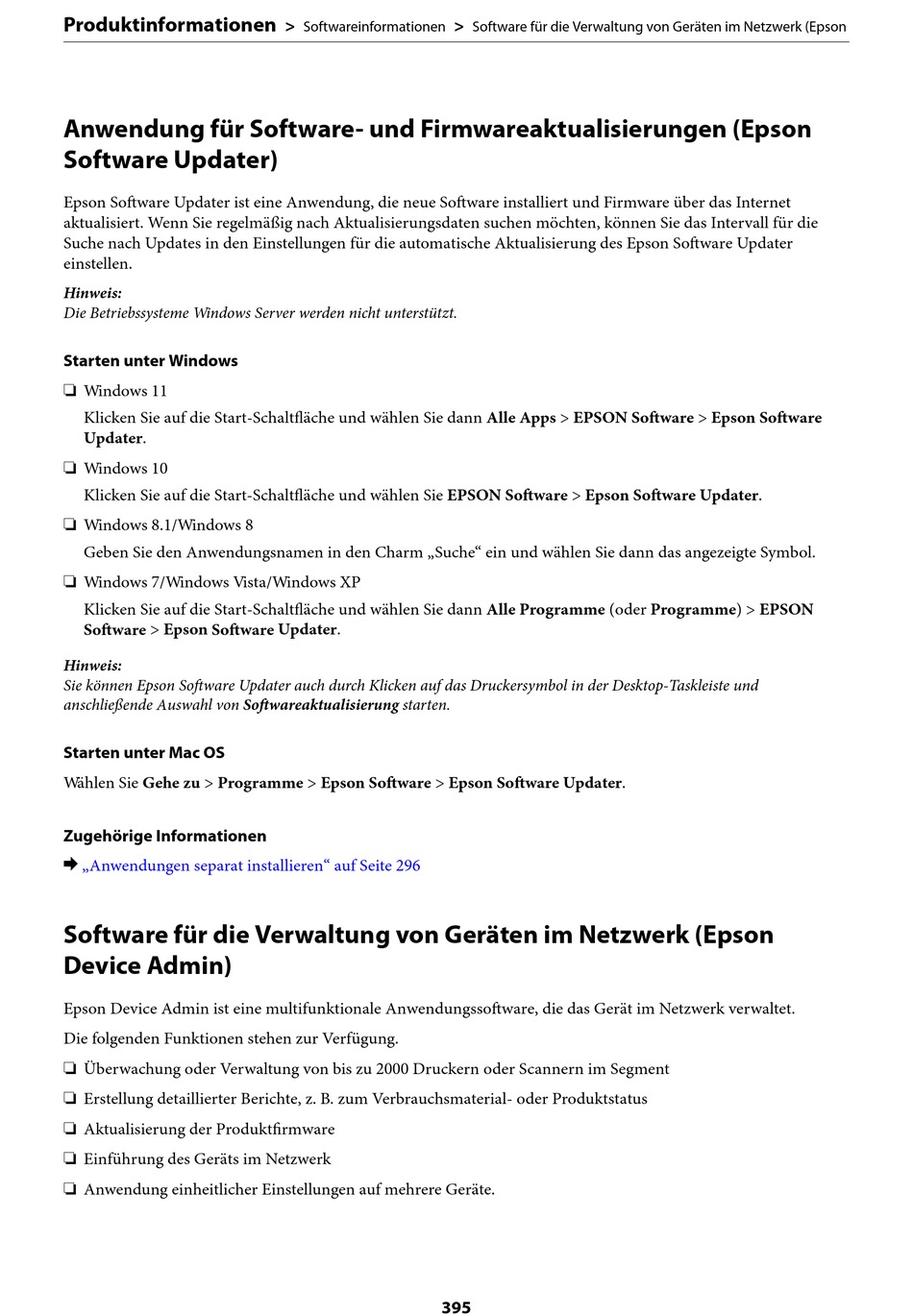 Produktinformationen > Softwareinformationen > Software für die Verwaltung von Geräten im Netzwerk (Epson

Anwendung für Software- und Firmwareaktualisierungen (Epson Software Updater)

Epson Software Updater ist eine Anwendung, die neue Software installiert und Firmware über das Internet aktualisiert. Wenn Sie regelmäßig nach Aktualisierungsdaten suchen möchten, können Sie das Intervall für die Suche nach Updates in den Einstellungen für die automatische Aktualisierung des Epson Software Updater einstellen.

Hinweis:
Die Betriebssysteme Windows Server werden nicht unterstützt.

Starten unter Windows

❏ Windows 11
Klicken Sie auf die Start-Schaltfläche und wählen Sie dann Alle Apps > EPSON Software > Epson Software Updater.

❏ Windows 10
Klicken Sie auf die Start-Schaltfläche und wählen Sie EPSON Software > Epson Software Updater.

❏ Windows 8.1/Windows 8
Geben Sie den Anwendungsnamen in den Charm „Suche“ ein und wählen Sie dann das angezeigte Symbol.

❏ Windows 7/Windows Vista/Windows XP
Klicken Sie auf die Start-Schaltfläche und wählen Sie dann Alle Programme (oder Programme) > EPSON Software > Epson Software Updater.

Hinweis:
Sie können Epson Software Updater auch durch Klicken auf das Druckersymbol in der Desktop-Taskleiste und anschließende Auswahl von Softwareaktualisierung starten.

Starten unter Mac OS

Wählen Sie Gehe zu > Programme > Epson Software > Epson Software Updater.

Zugehörige Informationen

➡ „Anwendungen separat installieren“ auf Seite 296

Software für die Verwaltung von Geräten im Netzwerk (Epson Device Admin)

Epson Device Admin ist eine multifunktionale Anwendungssoftware, die das Gerät im Netzwerk verwaltet.

Die folgenden Funktionen stehen zur Verfügung.

❏ Überwachung oder Verwaltung von bis zu 2000 Druckern oder Scannern im Segment

❏ Erstellung detaillierter Berichte, z. B. zum Verbrauchsmaterial- oder Produktstatus

❏ Aktualisierung der Produktfirmware

❏ Einführung des Geräts im Netzwerk

❏ Anwendung einheitlicher Einstellungen auf mehrere Geräte.

395